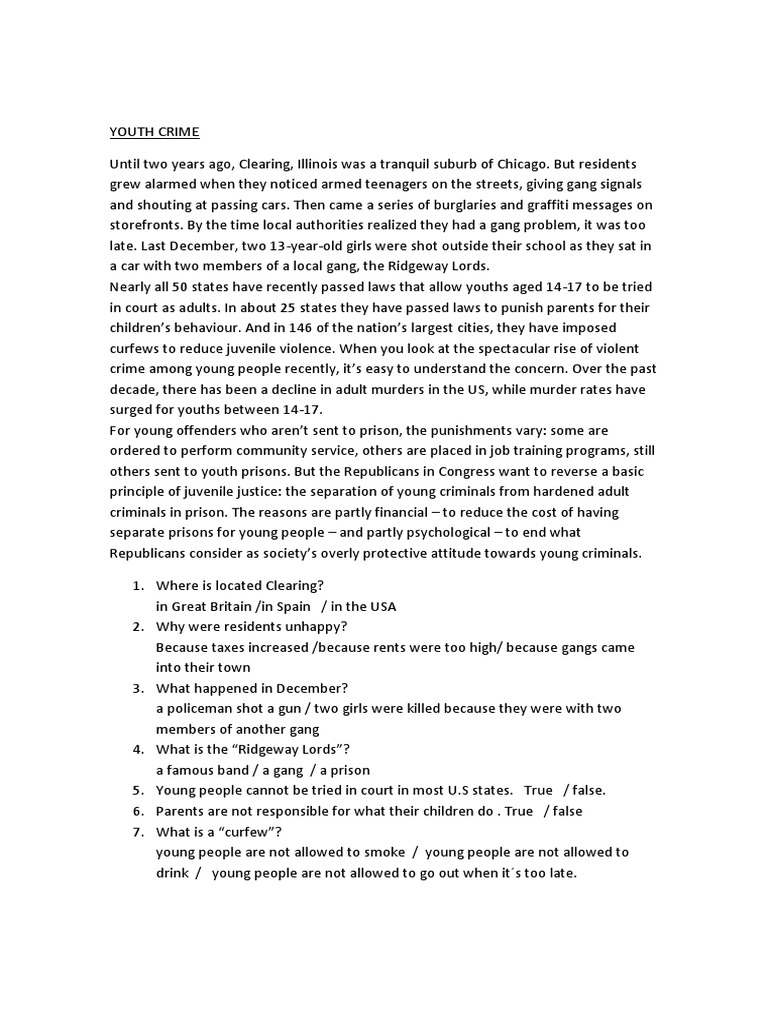 YOUTH CRIME

Until two years ago, Clearing, Illinois was a tranquil suburb of Chicago. But residents grew alarmed when they noticed armed teenagers on the streets, giving gang signals and shouting at passing cars. Then came a series of burglaries and graffiti messages on storefronts. By the time local authorities realized they had a gang problem, it was too late. Last December, two 13-year-old girls were shot outside their school as they sat in a car with two members of a local gang, the Ridgeway Lords.
Nearly all 50 states have recently passed laws that allow youths aged 14-17 to be tried in court as adults. In about 25 states they have passed laws to punish parents for their children's behaviour. And in 146 of the nation's largest cities, they have imposed curfews to reduce juvenile violence. When you look at the spectacular rise of violent crime among young people recently, it's easy to understand the concern. Over the past decade, there has been a decline in adult murders in the US, while murder rates have surged for youths between 14-17.
For young offenders who aren't sent to prison, the punishments vary: some are ordered to perform community service, others are placed in job training programs, still others sent to youth prisons. But the Republicans in Congress want to reverse a basic principle of juvenile justice: the separation of young criminals from hardened adult criminals in prison. The reasons are partly financial – to reduce the cost of having separate prisons for young people – and partly psychological – to end what Republicans consider as society's overly protective attitude towards young criminals.

1. Where is located Clearing?
in Great Britain /in Spain / in the USA
2. Why were residents unhappy?
Because taxes increased /because rents were too high/ because gangs came into their town
3. What happened in December?
a policeman shot a gun / two girls were killed because they were with two members of another gang
4. What is the "Ridgeway Lords"?
a famous band / a gang / a prison
5. Young people cannot be tried in court in most U.S states. True / false.
6. Parents are not responsible for what their children do . True / false
7. What is a "curfew"?
young people are not allowed to smoke / young people are not allowed to drink / young people are not allowed to go out when it´s too late.